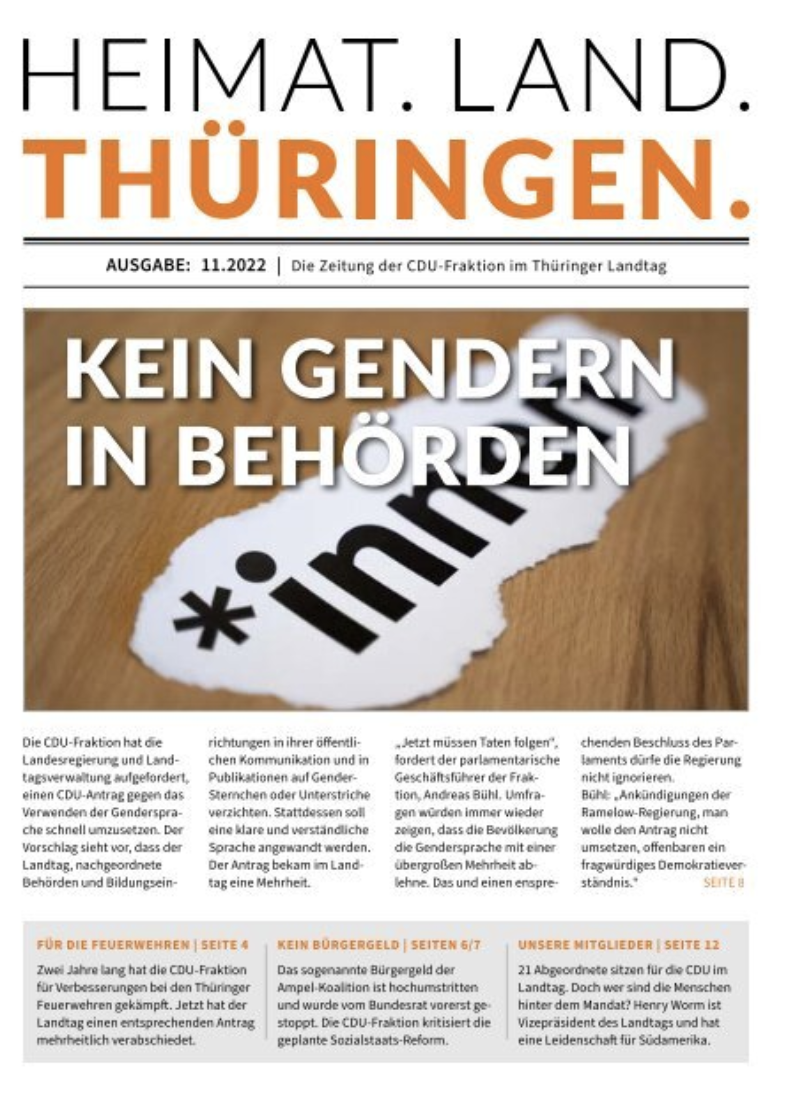 HEIMAT. LAND.
THÜRINGEN.

AUSGABE: 11.2022 | Die Zeitung der CDU-Fraktion im Thüringer Landtag

KEIN GENDERN IN BEHÖRDEN

*innen

Die CDU-Fraktion hat die Landesregierung und Landtagsverwaltung aufgefordert, einen CDU-Antrag gegen das Verwenden der Gendersprache schnell umzusetzen. Der Vorschlag sieht vor, dass der Landtag, nachgeordnete Behörden und Bildungseinrichtungen in ihrer öffentlichen Kommunikation und in Publikationen auf Gender-Sternchen oder Unterstriche verzichten. Stattdessen soll eine klare und verständliche Sprache angewandt werden. Der Antrag bekam im Landtag eine Mehrheit.

„Jetzt müssen Taten folgen", fordert der parlamentarische Geschäftsführer der Fraktion, Andreas Bühl. Umfragen würden immer wieder zeigen, dass die Bevölkerung die Gendersprache mit einer übergroßen Mehrheit ablehne. Das und einen entsprechenden Beschluss des Parlaments dürfe die Regierung nicht ignorieren.
Bühl: „Ankündigungen der Ramelow-Regierung, man wolle den Antrag nicht umsetzen, offenbaren ein fragwürdiges Demokratieverständnis." SEITE 8

FÜR DIE FEUERWEHREN | SEITE 4
Zwei Jahre lang hat die CDU-Fraktion für Verbesserungen bei den Thüringer Feuerwehren gekämpft. Jetzt hat der Landtag einen entsprechenden Antrag mehrheitlich verabschiedet.

KEIN BÜRGERGELD | SEITEN 6/7
Das sogenannte Bürgergeld der Ampel-Koalition ist hochumstritten und wurde vom Bundesrat vorerst gestoppt. Die CDU-Fraktion kritisiert die geplante Sozialstaats-Reform.

UNSERE MITGLIEDER | SEITE 12
21 Abgeordnete sitzen für die CDU im Landtag. Doch wer sind die Menschen hinter dem Mandat? Henry Worm ist Vizepräsident des Landtags und hat eine Leidenschaft für Südamerika.